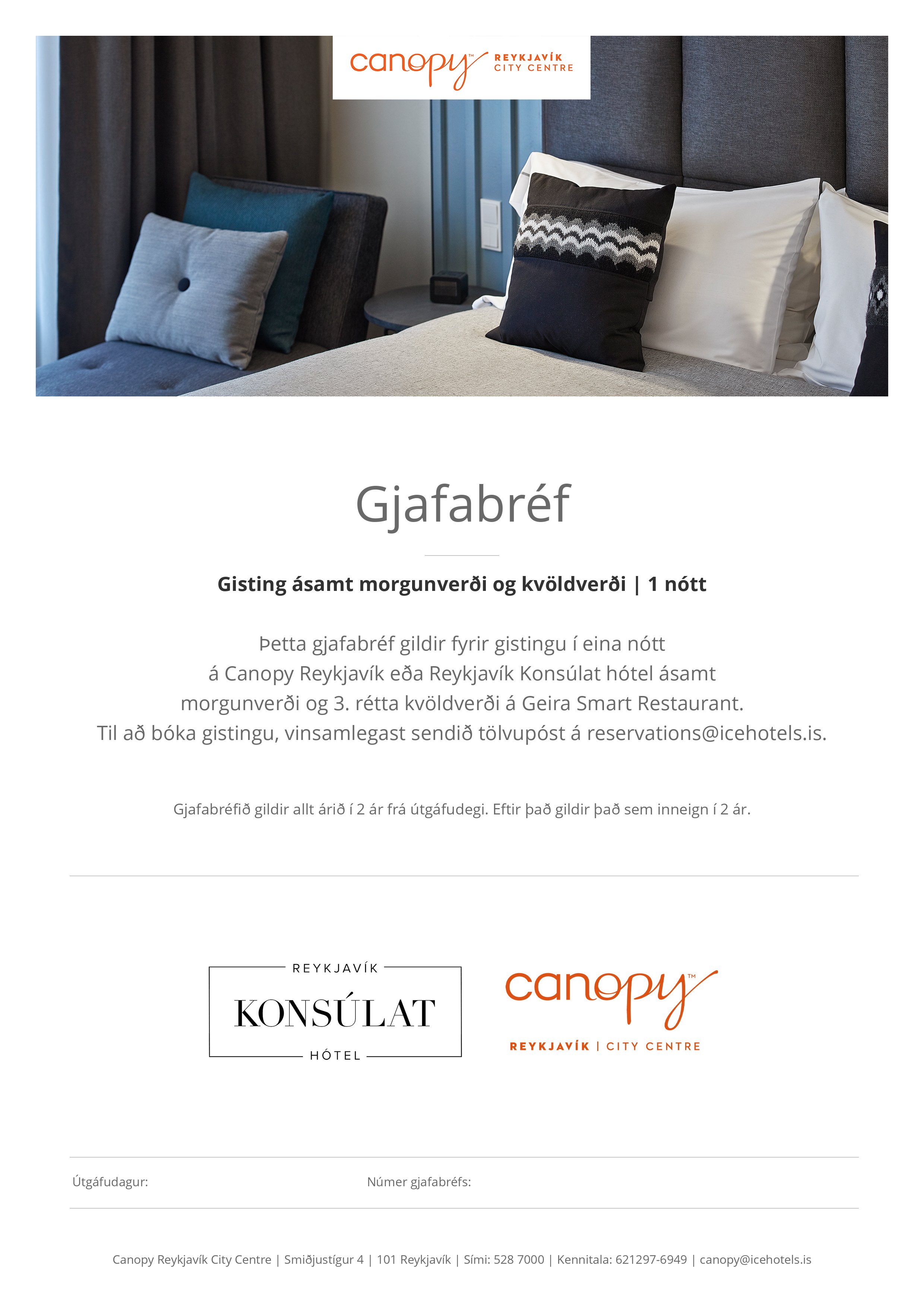 canopy™ REYKJAVÍK CITY CENTRE

Gjafabréf

Gisting ásamt morgunverði og kvöldverði | 1 nótt

Þetta gjafabréf gildir fyrir gistingu í eina nótt á Canopy Reykjavík eða Reykjavík Konsúlat hótel ásamt morgunverði og 3. rétta kvöldverði á Geira Smart Restaurant. Til að bóka gistingu, vinsamlegast sendið tölvupóst á reservations@icehotels.is.

Gjafabréfið gildir allt árið í 2 ár frá útgáfudegi. Eftir það gildir það sem inneign í 2 ár.

REYKJAVÍK KONSÚLAT HÓTEL

canopy™ REYKJAVÍK | CITY CENTRE

Útgáfudagur:

Númer gjafabréfs:

Canopy Reykjavík City Centre | Smiðjustígur 4 | 101 Reykjavík | Sími: 528 7000 | Kennitala: 621297-6949 | canopy@icehotels.is